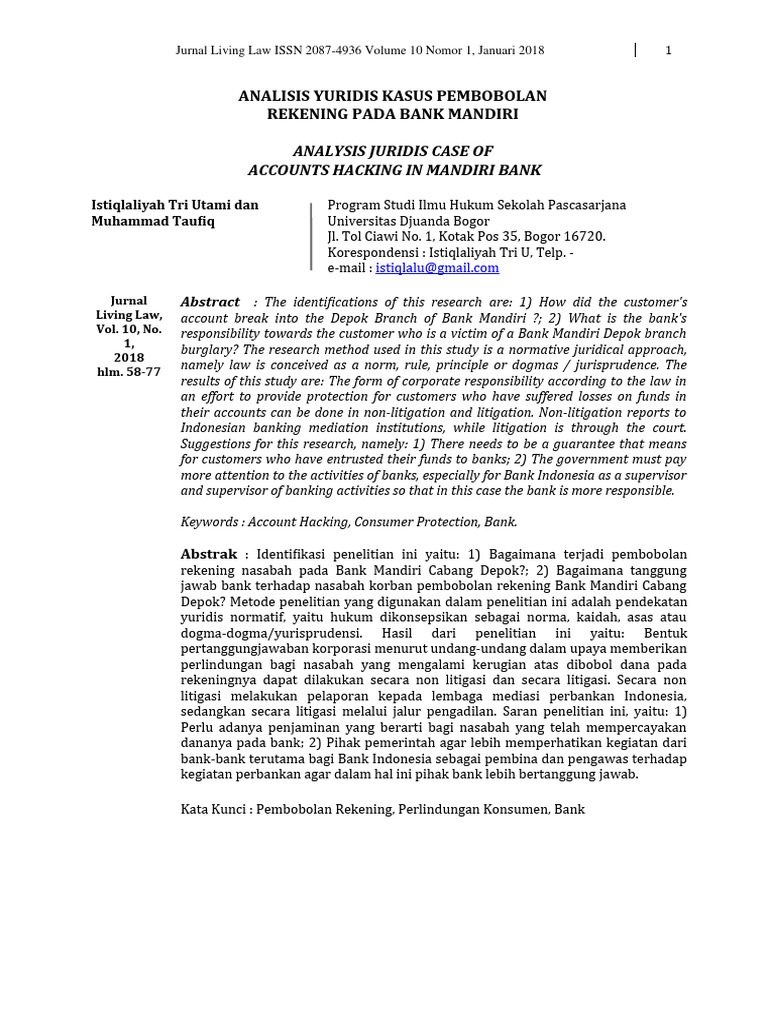 Jurnal Living Law ISSN 2087-4936 Volume 10 Nomor 1, Januari 2018 | 1

ANALISIS YURIDIS KASUS PEMBOBOLAN REKENING PADA BANK MANDIRI

ANALYSIS JURIDIS CASE OF ACCOUNTS HACKING IN MANDIRI BANK

Istiqlaliyah Tri Utami dan Muhammad Taufiq

Program Studi Ilmu Hukum Sekolah Pascasarjana Universitas Djuanda Bogor
Jl. Tol Ciawi No. 1, Kotak Pos 35, Bogor 16720.
Korespondensi : Istiqlaliyah Tri U, Telp. -
e-mail : istiqlalu@gmail.com

Jurnal Living Law, Vol. 10, No. 1, 2018 hlm. 58-77

Abstract : The identifications of this research are: 1) How did the customer's account break into the Depok Branch of Bank Mandiri ?; 2) What is the bank's responsibility towards the customer who is a victim of a Bank Mandiri Depok branch burglary? The research method used in this study is a normative juridical approach, namely law is conceived as a norm, rule, principle or dogmas / jurisprudence. The results of this study are: The form of corporate responsibility according to the law in an effort to provide protection for customers who have suffered losses on funds in their accounts can be done in non-litigation and litigation. Non-litigation reports to Indonesian banking mediation institutions, while litigation is through the court. Suggestions for this research, namely: 1) There needs to be a guarantee that means for customers who have entrusted their funds to banks; 2) The government must pay more attention to the activities of banks, especially for Bank Indonesia as a supervisor and supervisor of banking activities so that in this case the bank is more responsible.

Keywords : Account Hacking, Consumer Protection, Bank.

Abstrak : Identifikasi penelitian ini yaitu: 1) Bagaimana terjadi pembobolan rekening nasabah pada Bank Mandiri Cabang Depok?; 2) Bagaimana tanggung jawab bank terhadap nasabah korban pembobolan rekening Bank Mandiri Cabang Depok? Metode penelitian yang digunakan dalam penelitian ini adalah pendekatan yuridis normatif, yaitu hukum dikonsepsikan sebagai norma, kaidah, asas atau dogma-dogma/yurisprudensi. Hasil dari penelitian ini yaitu: Bentuk pertanggungjawaban korporasi menurut undang-undang dalam upaya memberikan perlindungan bagi nasabah yang mengalami kerugian atas dibobol dana pada rekeningnya dapat dilakukan secara non litigasi dan secara litigasi. Secara non litigasi melakukan pelaporan kepada lembaga mediasi perbankan Indonesia, sedangkan secara litigasi melalui jalur pengadilan. Saran penelitian ini, yaitu: 1) Perlu adanya penjaminan yang berarti bagi nasabah yang telah mempercayakan dananya pada bank; 2) Pihak pemerintah agar lebih memperhatikan kegiatan dari bank-bank terutama bagi Bank Indonesia sebagai pembina dan pengawas terhadap kegiatan perbankan agar dalam hal ini pihak bank lebih bertanggung jawab.

Kata Kunci : Pembobolan Rekening, Perlindungan Konsumen, Bank